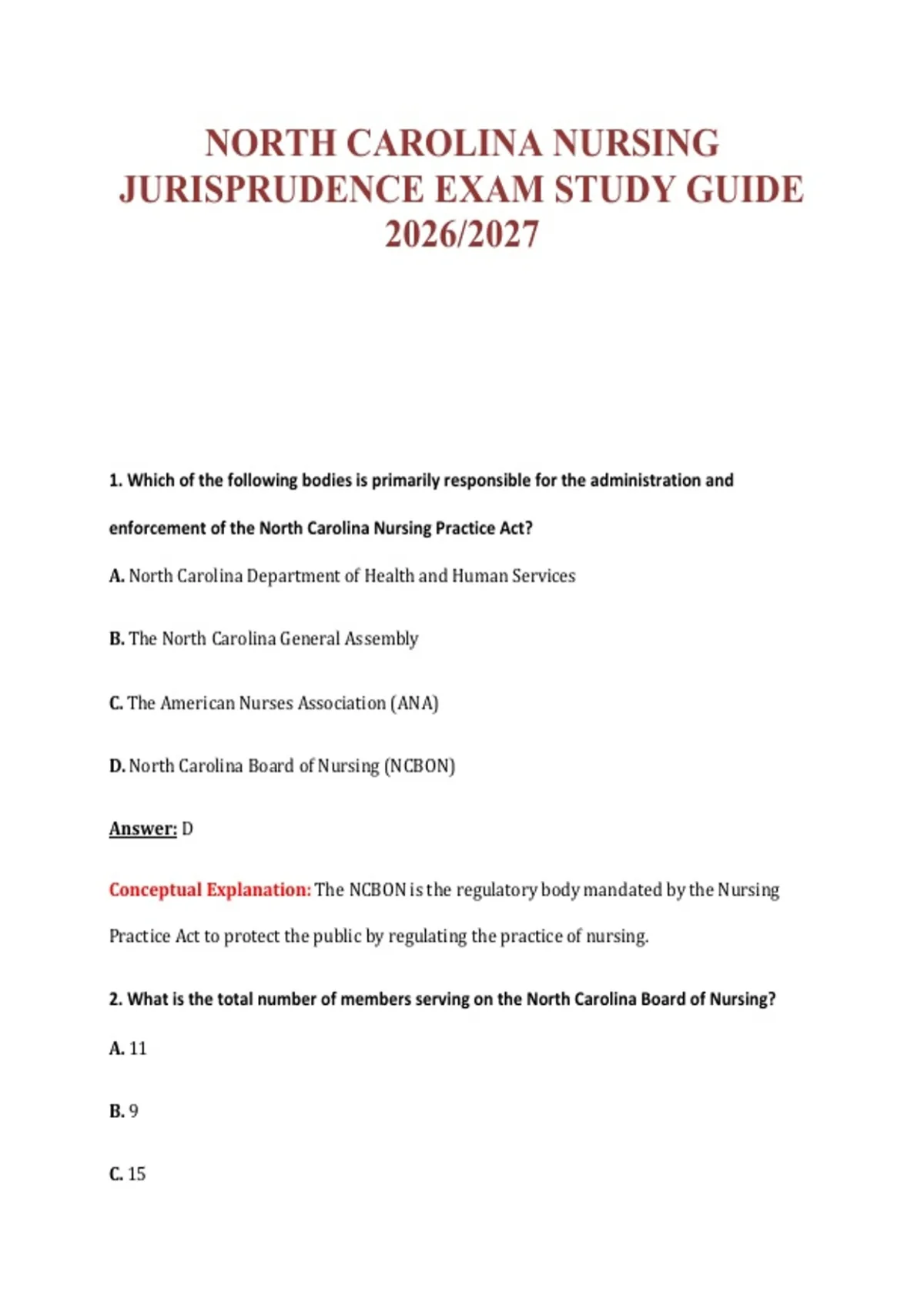 NORTH CAROLINA NURSING JURISPRUDENCE EXAM STUDY GUIDE 2026/2027

1. Which of the following bodies is primarily responsible for the administration and enforcement of the North Carolina Nursing Practice Act?

A. North Carolina Department of Health and Human Services

B. The North Carolina General Assembly

C. The American Nurses Association (ANA)

D. North Carolina Board of Nursing (NCBON)

Answer: D

Conceptual Explanation: The NCBON is the regulatory body mandated by the Nursing Practice Act to protect the public by regulating the practice of nursing.

2. What is the total number of members serving on the North Carolina Board of Nursing?

A. 11

B. 9

C. 15